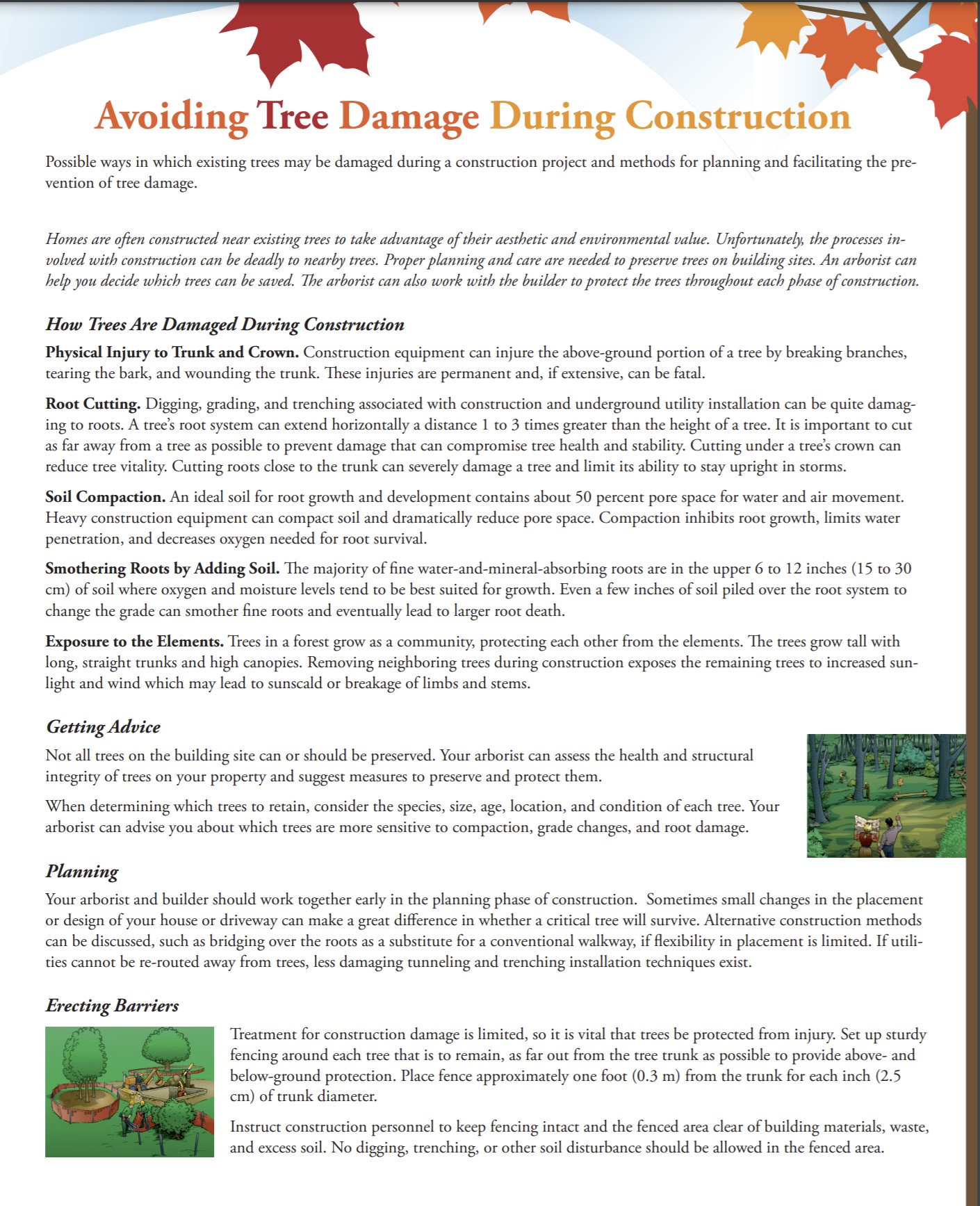 Avoiding Tree Damage During Construction

Possible ways in which existing trees may be damaged during a construction project and methods for planning and facilitating the prevention of tree damage.

Homes are often constructed near existing trees to take advantage of their aesthetic and environmental value. Unfortunately, the processes involved with construction can be deadly to nearby trees. Proper planning and care are needed to preserve trees on building sites. An arborist can help you decide which trees can be saved. The arborist can also work with the builder to protect the trees throughout each phase of construction.

How Trees Are Damaged During Construction

Physical Injury to Trunk and Crown. Construction equipment can injure the above-ground portion of a tree by breaking branches, tearing the bark, and wounding the trunk. These injuries are permanent and, if extensive, can be fatal.

Root Cutting. Digging, grading, and trenching associated with construction and underground utility installation can be quite damaging to roots. A tree's root system can extend horizontally a distance 1 to 3 times greater than the height of a tree. It is important to cut as far away from a tree as possible to prevent damage that can compromise tree health and stability. Cutting under a tree's crown can reduce tree vitality. Cutting roots close to the trunk can severely damage a tree and limit its ability to stay upright in storms.

Soil Compaction. An ideal soil for root growth and development contains about 50 percent pore space for water and air movement. Heavy construction equipment can compact soil and dramatically reduce pore space. Compaction inhibits root growth, limits water penetration, and decreases oxygen needed for root survival.

Smothering Roots by Adding Soil. The majority of fine water-and-mineral-absorbing roots are in the upper 6 to 12 inches (15 to 30 cm) of soil where oxygen and moisture levels tend to be best suited for growth. Even a few inches of soil piled over the root system to change the grade can smother fine roots and eventually lead to larger root death.

Exposure to the Elements. Trees in a forest grow as a community, protecting each other from the elements. The trees grow tall with long, straight trunks and high canopies. Removing neighboring trees during construction exposes the remaining trees to increased sunlight and wind which may lead to sunscald or breakage of limbs and stems.

Getting Advice

Not all trees on the building site can or should be preserved. Your arborist can assess the health and structural integrity of trees on your property and suggest measures to preserve and protect them.

When determining which trees to retain, consider the species, size, age, location, and condition of each tree. Your arborist can advise you about which trees are more sensitive to compaction, grade changes, and root damage.

Planning

Your arborist and builder should work together early in the planning phase of construction. Sometimes small changes in the placement or design of your house or driveway can make a great difference in whether a critical tree will survive. Alternative construction methods can be discussed, such as bridging over the roots as a substitute for a conventional walkway, if flexibility in placement is limited. If utilities cannot be re-routed away from trees, less damaging tunneling and trenching installation techniques exist.

Erecting Barriers

Treatment for construction damage is limited, so it is vital that trees be protected from injury. Set up sturdy fencing around each tree that is to remain, as far out from the tree trunk as possible to provide above- and below-ground protection. Place fence approximately one foot (0.3 m) from the trunk for each inch (2.5 cm) of trunk diameter.

Instruct construction personnel to keep fencing intact and the fenced area clear of building materials, waste, and excess soil. No digging, trenching, or other soil disturbance should be allowed in the fenced area.